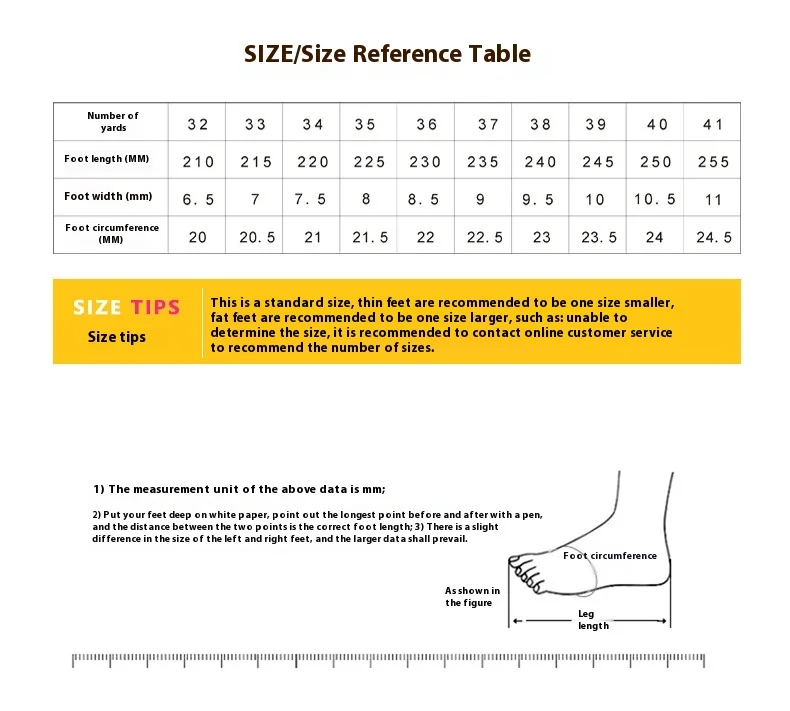 SIZE/Size Reference Table

| Number of yards | 32 | 33 | 34 | 35 | 36 | 37 | 38 | 39 | 40 | 41 |
|---|---|---|---|---|---|---|---|---|---|---|
| Foot length (MM) | 210 | 215 | 220 | 225 | 230 | 235 | 240 | 245 | 250 | 255 |
| Foot width (mm) | 6.5 | 7 | 7.5 | 8 | 8.5 | 9 | 9.5 | 10 | 10.5 | 11 |
| Foot circumference (MM) | 20 | 20.5 | 21 | 21.5 | 22 | 22.5 | 23 | 23.5 | 24 | 24.5 |

SIZE TIPS
Size tips

This is a standard size, thin feet are recommended to be one size smaller, fat feet are recommended to be one size larger, such as: unable to determine the size, it is recommended to contact online customer service to recommend the number of sizes.

1) The measurement unit of the above data is mm;

2) Put your feet deep on white paper, point out the longest point before and after with a pen, and the distance between the two points is the correct foot length; 3) There is a slight difference in the size of the left and right feet, and the larger data shall prevail.

Foot circumference

As shown in the figure

Leg length